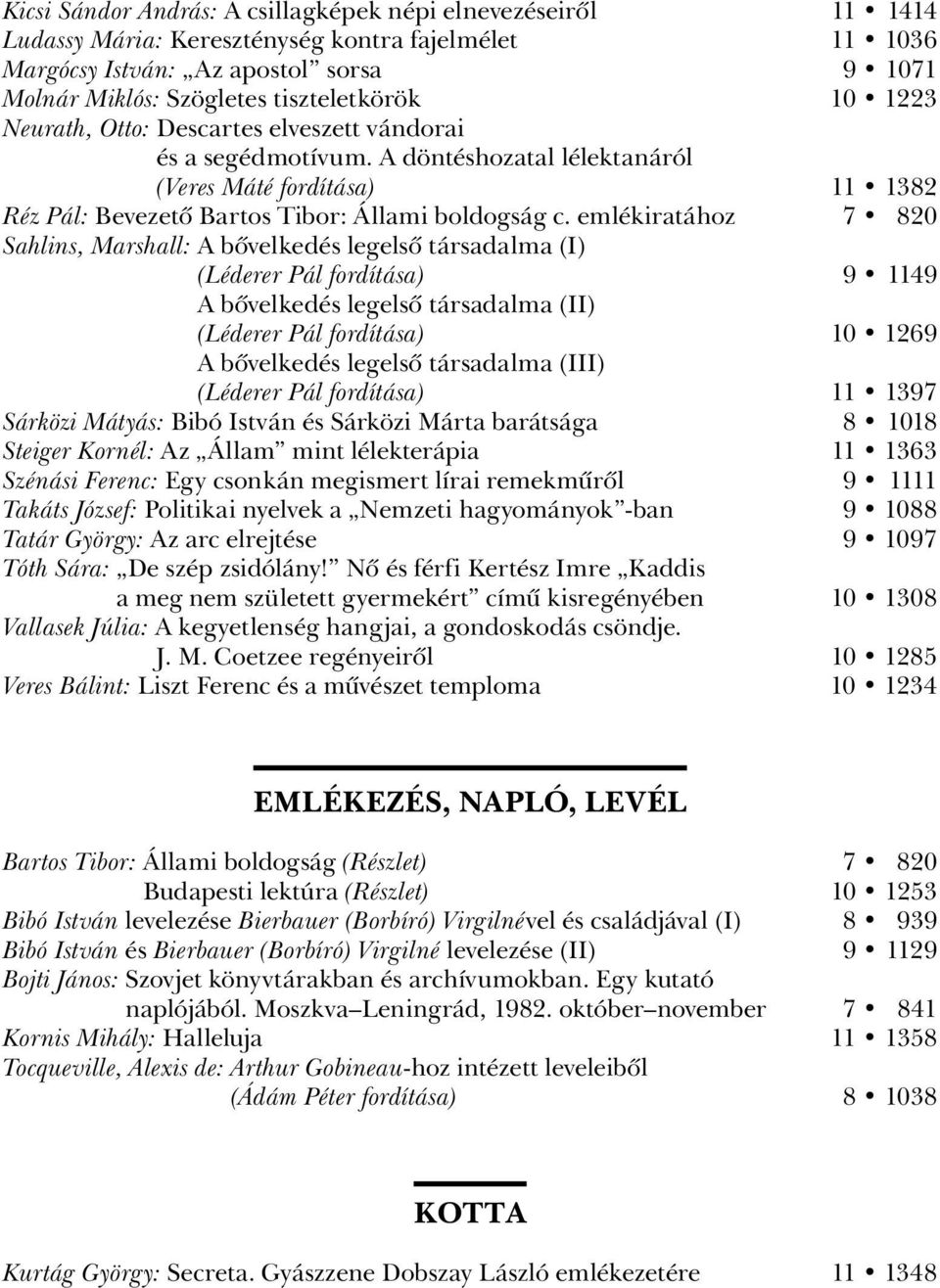 Kicsi Sándor András: A csillagképek népi elnevezéseiről 11 • 1414
Ludassy Mária: Kereszténység kontra fajelmélet 11 • 1036
Margócsy István: „Az apostol” sorsa 9 • 1071
Molnár Miklós: Szögletes tiszteletkörök 10 • 1223
Neurath, Otto: Descartes elveszett vándorai és a segédmotívum. A döntéshozatal lélektanáról (Veres Máté fordítása) 11 • 1382
Réz Pál: Bevezető Bartos Tibor: Állami boldogság c. emlékiratához 7 • 820
Sahlins, Marshall: A bővelkedés legelső társadalma (I) (Léderer Pál fordítása) 9 • 1149
A bővelkedés legelső társadalma (II) (Léderer Pál fordítása) 10 • 1269
A bővelkedés legelső társadalma (III) (Léderer Pál fordítása) 11 • 1397
Sárközi Mátyás: Bibó István és Sárközi Márta barátsága 8 • 1018
Steiger Kornél: Az „Állam” mint lélekterápia 11 • 1363
Szénási Ferenc: Egy csonkán megismert lírai remekműről 9 • 1111
Takáts József: Politikai nyelvek a „Nemzeti hagyományok”-ban 9 • 1088
Tatár György: Az arc elrejtése 9 • 1097
Tóth Sára: „De szép zsidólány!” Nő és férfi Kertész Imre „Kaddis a meg nem született gyermekért” című kisregényében 10 • 1308
Vallasek Júlia: A kegyetlenség hangjai, a gondoskodás csöndje. J. M. Coetzee regényeiről 10 • 1285
Veres Bálint: Liszt Ferenc és a művészet temploma 10 • 1234

EMLÉKEZÉS, NAPLÓ, LEVÉL

Bartos Tibor: Állami boldogság (Részlet) 7 • 820
Budapesti lektúra (Részlet) 10 • 1253
Bibó István levelezése Bierbauer (Borbíró) Virgilnével és családjával (I) 8 • 939
Bibó István és Bierbauer (Borbíró) Virgilné levelezése (II) 9 • 1129
Bojti János: Szovjet könyvtárakban és archívumokban. Egy kutató naplójából. Moszkva–Leningrád, 1982. október–november 7 • 841
Kornis Mihály: Halleluja 11 • 1358
Tocqueville, Alexis de: Arthur Gobineau-hoz intézett leveleiből (Ádám Péter fordítása) 8 • 1038

KOTTA

Kurtág György: Secreta. Gyászzene Dobszay László emlékezetére 11 • 1348